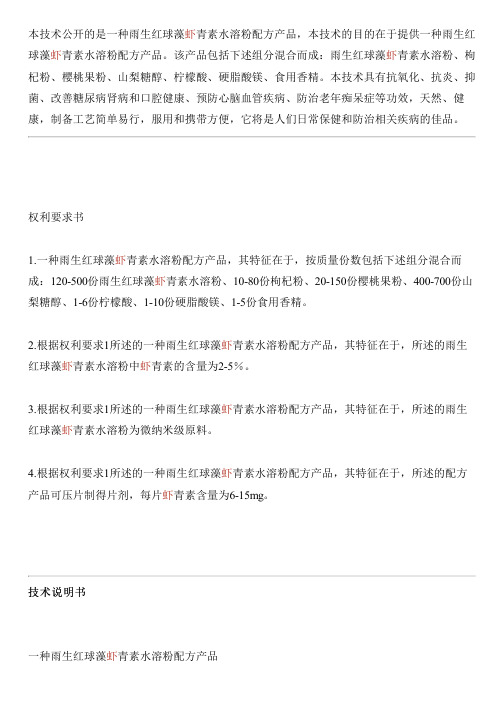 本技术公开的是一种雨生红球藻虾青素水溶粉配方产品，本技术的目的在于提供一种雨生红球藻虾青素水溶粉配方产品。该产品包括下述组分混合而成：雨生红球藻虾青素水溶粉、枸杞粉、樱桃果粉、山梨糖醇、柠檬酸、硬脂酸镁、食用香精。本技术具有抗氧化、抗炎、抑菌、改善糖尿病肾病和口腔健康、预防心脑血管疾病、防治老年痴呆症等功效，天然、健康，制备工艺简单易行，服用和携带方便，它将是人们日常保健和防治相关疾病的佳品。

权利要求书

1.一种雨生红球藻虾青素水溶粉配方产品，其特征在于，按质量份数包括下述组分混合而成：120-500份雨生红球藻虾青素水溶粉、10-80份枸杞粉、20-150份樱桃果粉、400-700份山梨糖醇、1-6份柠檬酸、1-10份硬脂酸镁、1-5份食用香精。

2.根据权利要求1所述的一种雨生红球藻虾青素水溶粉配方产品，其特征在于，所述的雨生红球藻虾青素水溶粉中虾青素的含量为2-5%。

3.根据权利要求1所述的一种雨生红球藻虾青素水溶粉配方产品，其特征在于，所述的雨生红球藻虾青素水溶粉为微纳米级原料。

4.根据权利要求1所述的一种雨生红球藻虾青素水溶粉配方产品，其特征在于，所述的配方产品可压片制得片剂，每片虾青素含量为6-15mg。

技术说明书

一种雨生红球藻虾青素水溶粉配方产品